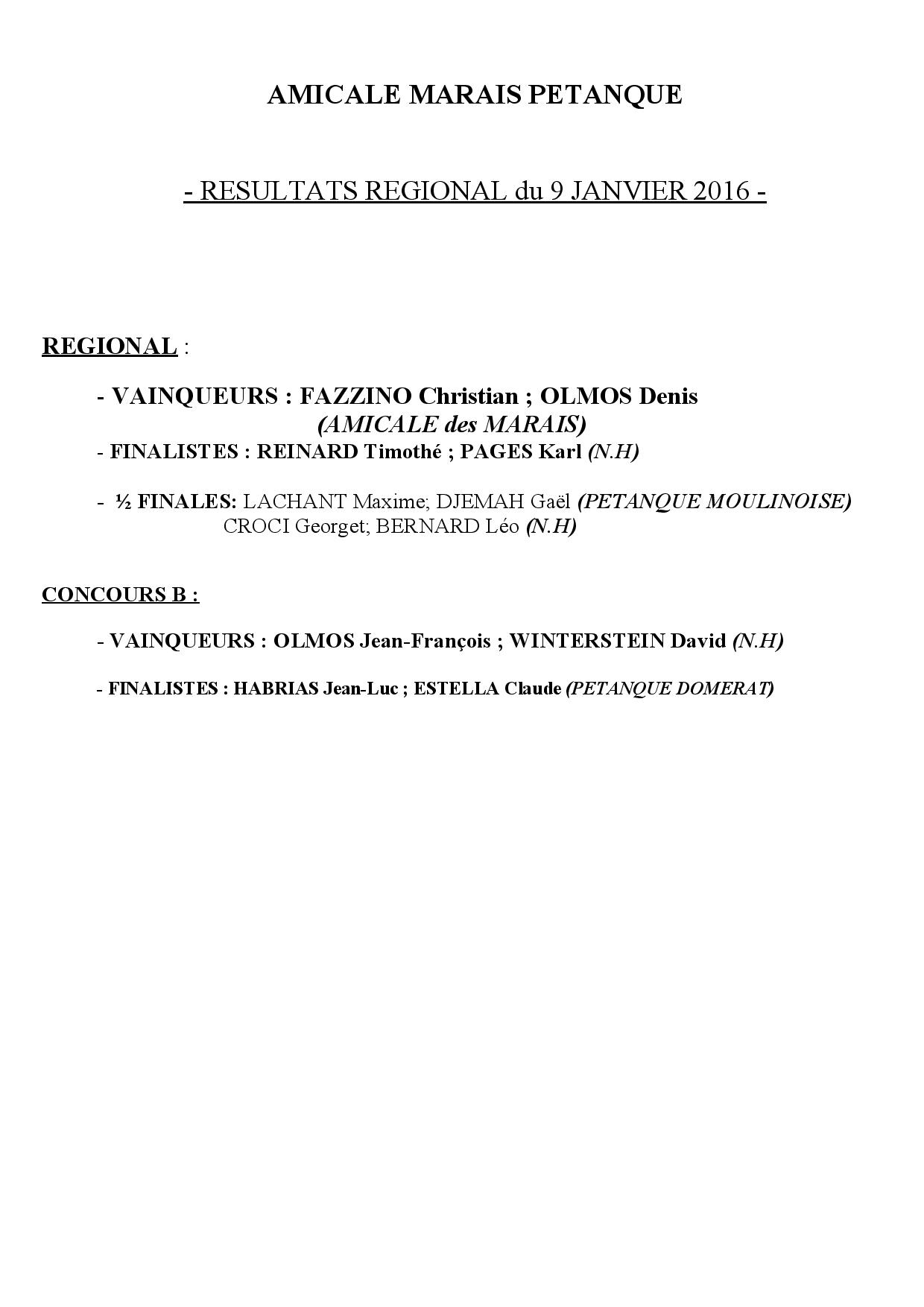 AMICALE MARAIS PETANQUE

- RESULTATS REGIONAL du 9 JANVIER 2016 -

REGIONAL :

- VAINQUEURS : FAZZINO Christian ; OLMOS Denis
(AMICALE des MARAIS)
- FINALISTES : REINARD Timothé ; PAGES Karl (N.H)

- ½ FINALES: LACHANT Maxime; DJEMAH Gaël (PETANQUE MOULINOISE)
CROCI Georget; BERNARD Léo (N.H)

CONCOURS B :

- VAINQUEURS : OLMOS Jean-François ; WINTERSTEIN David (N.H)

- FINALISTES : HABRIAS Jean-Luc ; ESTELLA Claude (PETANQUE DOMERAT)